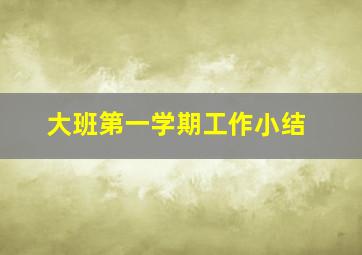 大班第一学期工作小结